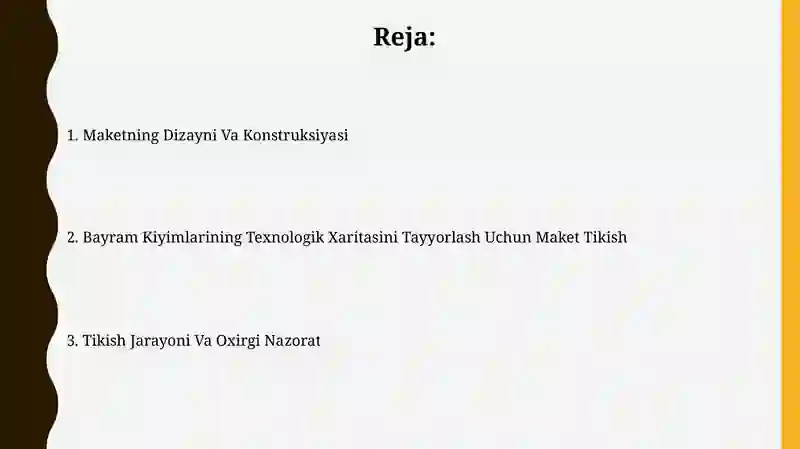 Reja:

1. Maketning Dizayni Va Konstruksiyasi

2. Bayram Kiyimlarining Texnologik Xaritasini Tayyorlash Uchun Maket Tikish

3. Tikish Jarayoni Va Oxirgi Nazorat